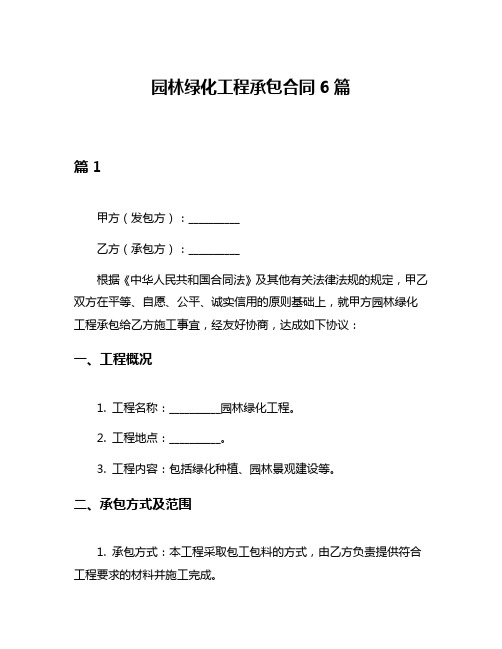 园林绿化工程承包合同 6 篇

篇 1

甲方（发包方）：__________

乙方（承包方）：__________

根据《中华人民共和国合同法》及其他有关法律法规的规定，甲乙双方在平等、自愿、公平、诚实信用的原则基础上，就甲方园林绿化工程承包给乙方施工事宜，经友好协商，达成如下协议：

一、工程概况

1. 工程名称：__________园林绿化工程。

2. 工程地点：__________。

3. 工程内容：包括绿化种植、园林景观建设等。

二、承包方式及范围

1. 承包方式：本工程采取包工包料的方式，由乙方负责提供符合工程要求的材料并施工完成。